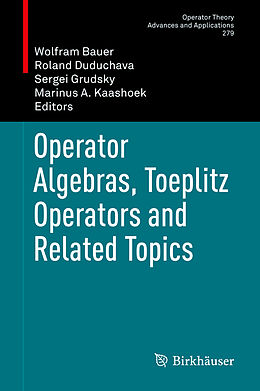 Operator Theory
Advances and Applications
279

Wolfram Bauer
Roland Duduchava
Sergei Grudsky
Marinus A. Kaashoek
Editors

Operator Algebras, Toeplitz Operators and Related Topics

Birkhäuser